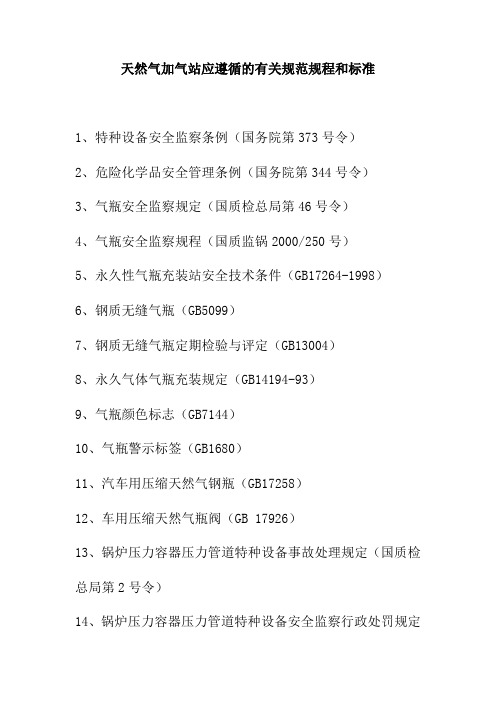 天然气加气站应遵循的有关规范规程和标准

1、特种设备安全监察条例（国务院第 373 号令）

2、危险化学品安全管理条例（国务院第 344 号令）

3、气瓶安全监察规定（国质检总局第 46 号令）

4、气瓶安全监察规程（国质监锅 2000/250 号）

5、永久性气瓶充装站安全技术条件（GB17264-1998）

6、钢质无缝气瓶（GB5099）

7、钢质无缝气瓶定期检验与评定（GB13004）

8、永久气体气瓶充装规定（GB14194-93）

9、气瓶颜色标志（GB7144）

10、气瓶警示标签（GB1680）

11、汽车用压缩天然气钢瓶（GB17258）

12、车用压缩天然气瓶阀（GB 17926）

13、锅炉压力容器压力管道特种设备事故处理规定（国质检总局第 2 号令）

14、锅炉压力容器压力管道特种设备安全监察行政处罚规定